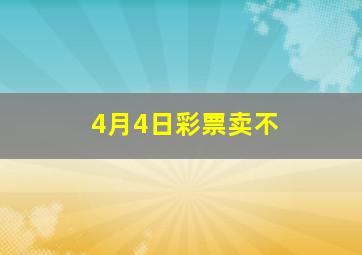 4月4日彩票卖不